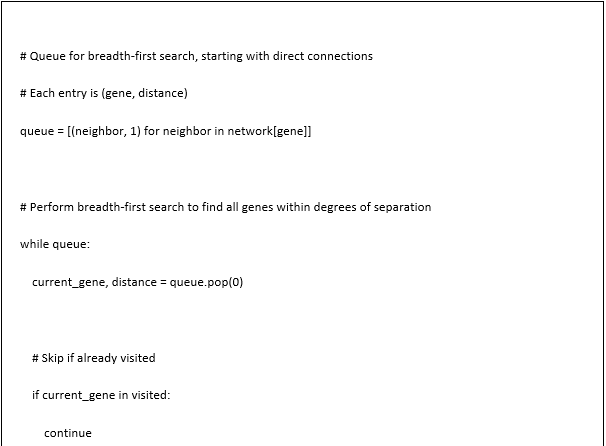 # Queue for breadth-first search, starting with direct connections

# Each entry is (gene, distance)

queue = [(neighbor, 1) for neighbor in network[gene]]

# Perform breadth-first search to find all genes within degrees of separation

while queue:

    current_gene, distance = queue.pop(0)

    # Skip if already visited

    if current_gene in visited:

        continue